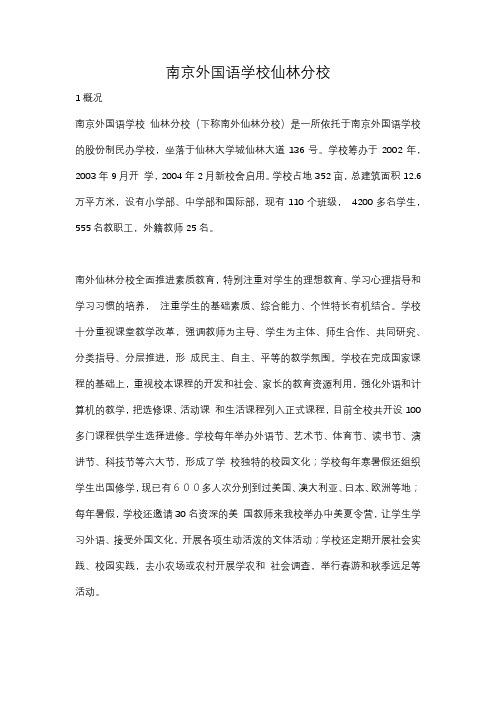 南京外国语学校仙林分校

1 概况

南京外国语学校 仙林分校（下称南外仙林分校）是一所依托于南京外国语学校的股份制民办学校，坐落于仙林大学城仙林大道 136 号。学校筹办于 2002 年，2003 年 9 月开 学，2004 年 2 月新校舍启用。学校占地 352 亩，总建筑面积 12.6 万平方米，设有小学部、中学部和国际部，现有 110 个班级， 4200 多名学生，555 名教职工，外籍教师 25 名。

南外仙林分校全面推进素质教育，特别注重对学生的理想教育、学习心理指导和学习习惯的培养， 注重学生的基础素质、综合能力、个性特长有机结合。学校十分重视课堂教学改革，强调教师为主导、学生为主体、师生合作、共同研究、分类指导、分层推进，形 成民主、自主、平等的教学氛围。学校在完成国家课程的基础上，重视校本课程的开发和社会、家长的教育资源利用，强化外语和计算机的教学，把选修课、活动课 和生活课程列入正式课程，目前全校共开设 100 多门课程供学生选择进修。学校每年举办外语节、艺术节、体育节、读书节、演讲节、科技节等六大节，形成了学 校独特的校园文化；学校每年寒暑假还组织学生出国修学，现已有６００多人次分别到过美国、澳大利亚、日本、欧洲等地；每年暑假，学校还邀请 30 名资深的美 国教师来我校举办中美夏令营，让学生学习外语、接受外国文化，开展各项生动活泼的文体活动；学校还定期开展社会实践、校园实践，去小农场或农村开展学农和 社会调查，举行春游和秋季远足等活动。